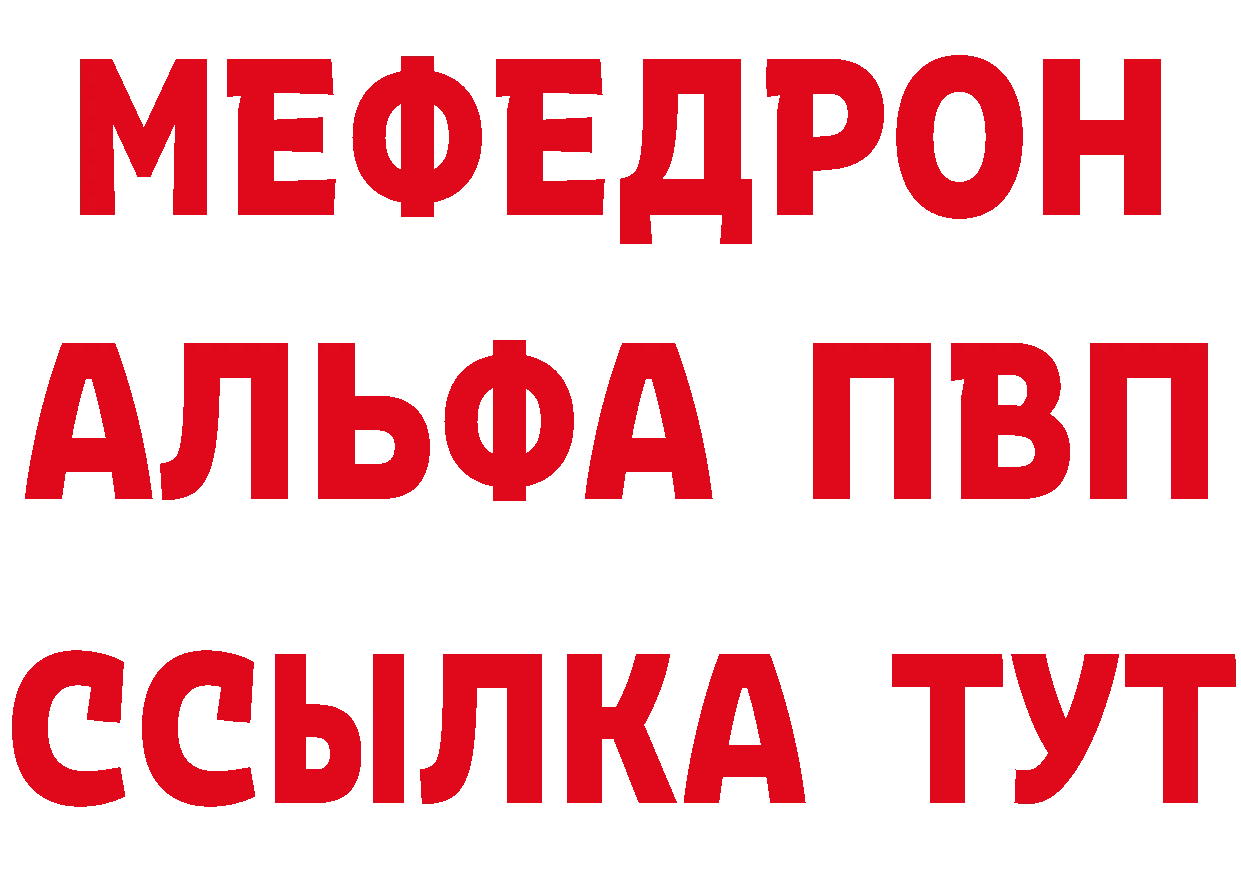 МЕФЕДРОН
АЛЬФА ПВП
ССЫЛКА ТУТ